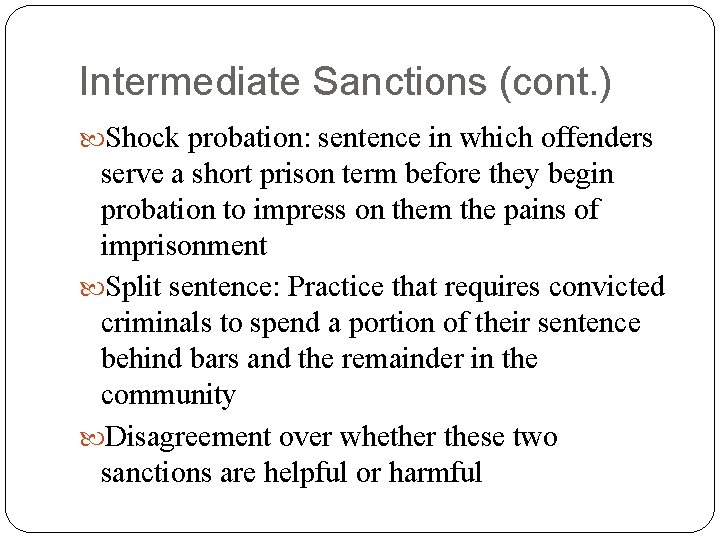 Intermediate Sanctions (cont.)

Shock probation: sentence in which offenders serve a short prison term before they begin probation to impress on them the pains of imprisonment

Split sentence: Practice that requires convicted criminals to spend a portion of their sentence behind bars and the remainder in the community

Disagreement over whether these two sanctions are helpful or harmful